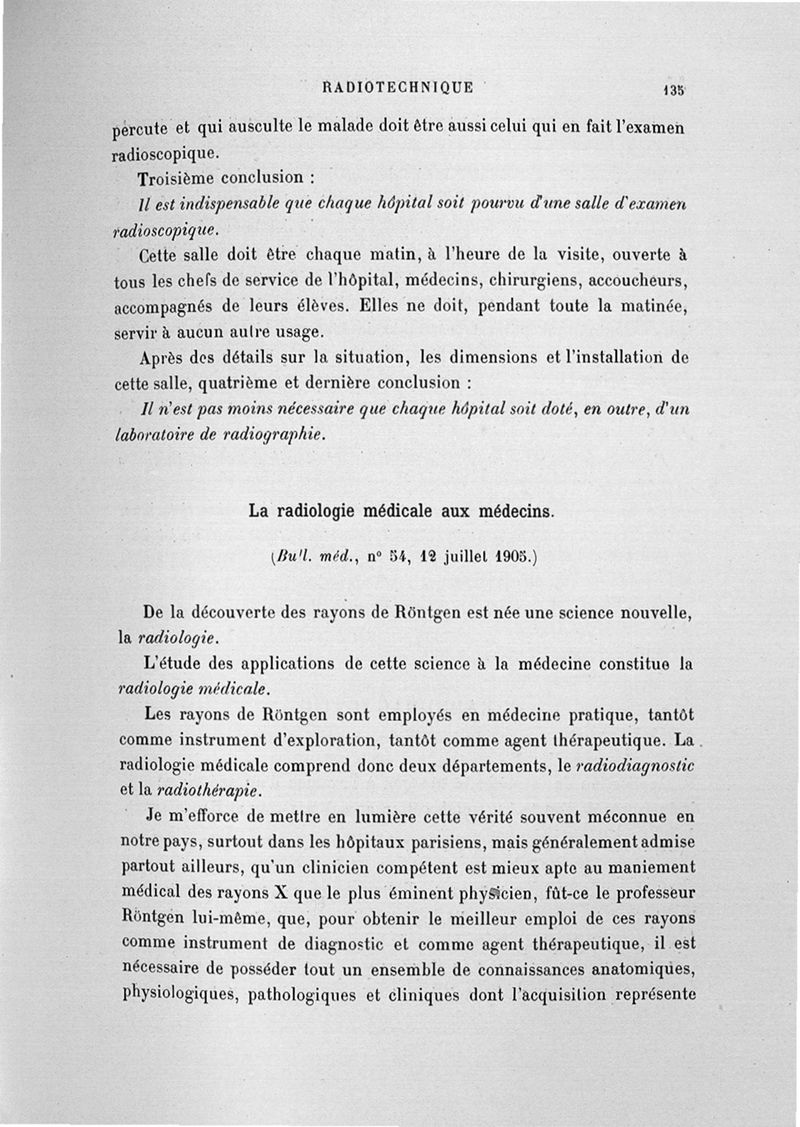 RADIOTECHNIQUE 135

percute et qui ausculte le malade doit être aussi celui qui en fait l'examen radioscopique.

Troisième conclusion :

Il est indispensable que chaque hôpital soit pourvu d'une salle d'examen radioscopique.

Cette salle doit être chaque matin, à l'heure de la visite, ouverte à tous les chefs de service de l'hôpital, médecins, chirurgiens, accoucheurs, accompagnés de leurs élèves. Elles ne doit, pendant toute la matinée, servir à aucun autre usage.

Après des détails sur la situation, les dimensions et l'installation de cette salle, quatrième et dernière conclusion :

Il n'est pas moins nécessaire que chaque hôpital soit doté, en outre, d'un laboratoire de radiographie.

La radiologie médicale aux médecins.

(Bull. méd., n° 54, 12 juillet 1905.)

De la découverte des rayons de Röntgen est née une science nouvelle, la radiologie.

L'étude des applications de cette science à la médecine constitue la radiologie médicale.

Les rayons de Röntgen sont employés en médecine pratique, tantôt comme instrument d'exploration, tantôt comme agent thérapeutique. La radiologie médicale comprend donc deux départements, le radiodiagnostic et la radiothérapie.

Je m'efforce de mettre en lumière cette vérité souvent méconnue en notre pays, surtout dans les hôpitaux parisiens, mais généralement admise partout ailleurs, qu'un clinicien compétent est mieux apte au maniement médical des rayons X que le plus éminent physicien, fût-ce le professeur Röntgen lui-même, que, pour obtenir le meilleur emploi de ces rayons comme instrument de diagnostic et comme agent thérapeutique, il est nécessaire de posséder tout un ensemble de connaissances anatomiques, physiologiques, pathologiques et cliniques dont l'acquisition représente